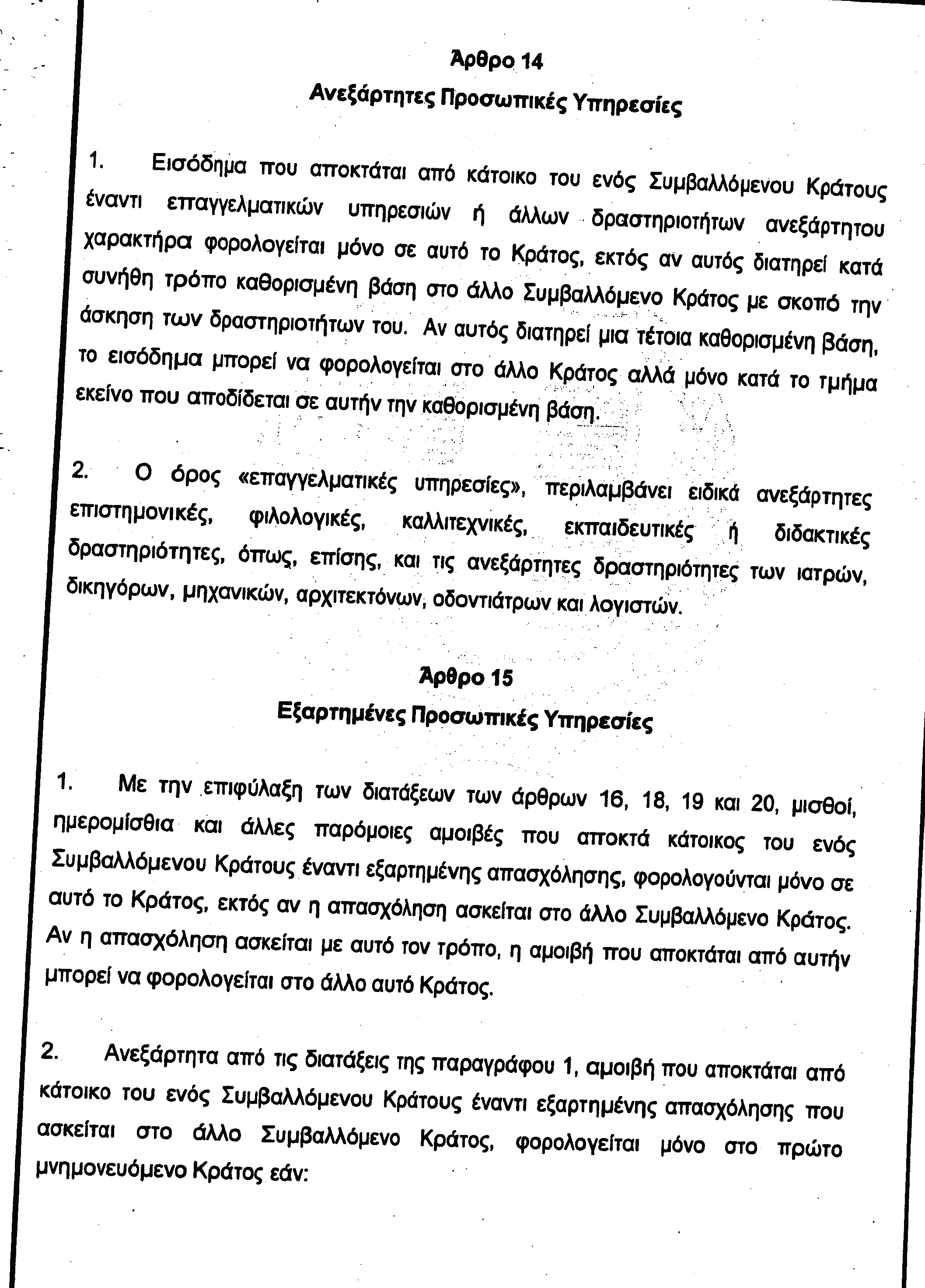 Άρθρο 14
Ανεξάρτητες Προσωπικές Υπηρεσίες

1. Εισόδημα που αποκτάται από κάτοικο του ενός Συμβαλλόμενου Κράτους έναντι επαγγελματικών υπηρεσιών ή άλλων δραστηριοτήτων ανεξάρτητου χαρακτήρα φορολογείται μόνο σε αυτό το Κράτος, εκτός αν αυτός διατηρεί κατά συνήθη τρόπο καθορισμένη βάση στο άλλο Συμβαλλόμενο Κράτος με σκοπό την άσκηση των δραστηριοτήτων του. Αν αυτός διατηρεί μια τέτοια καθορισμένη βάση, το εισόδημα μπορεί να φορολογείται στο άλλο Κράτος αλλά μόνο κατά το τμήμα εκείνο που αποδίδεται σε αυτήν την καθορισμένη βάση.

2. Ο όρος «επαγγελματικές υπηρεσίες», περιλαμβάνει ειδικά ανεξάρτητες επιστημονικές, φιλολογικές, καλλιτεχνικές, εκπαιδευτικές ή διδακτικές δραστηριότητες, όπως, επίσης, και τις ανεξάρτητες δραστηριότητες των ιατρών, δικηγόρων, μηχανικών, αρχιτεκτόνων, οδοντιάτρων και λογιστών.

Άρθρο 15
Εξαρτημένες Προσωπικές Υπηρεσίες

1. Με την επιφύλαξη των διατάξεων των άρθρων 16, 18, 19 και 20, μισθοί, ημερομίσθια και άλλες παρόμοιες αμοιβές που αποκτά κάτοικος του ενός Συμβαλλόμενου Κράτους έναντι εξαρτημένης απασχόλησης, φορολογούνται μόνο σε αυτό το Κράτος, εκτός αν η απασχόληση ασκείται στο άλλο Συμβαλλόμενο Κράτος. Αν η απασχόληση ασκείται με αυτό τον τρόπο, η αμοιβή που αποκτάται από αυτήν μπορεί να φορολογείται στο άλλο αυτό Κράτος.

2. Ανεξάρτητα από τις διατάξεις της παραγράφου 1, αμοιβή που αποκτάται από κάτοικο του ενός Συμβαλλόμενου Κράτους έναντι εξαρτημένης απασχόλησης που ασκείται στο άλλο Συμβαλλόμενο Κράτος, φορολογείται μόνο στο πρώτο μνημονευόμενο Κράτος εάν: